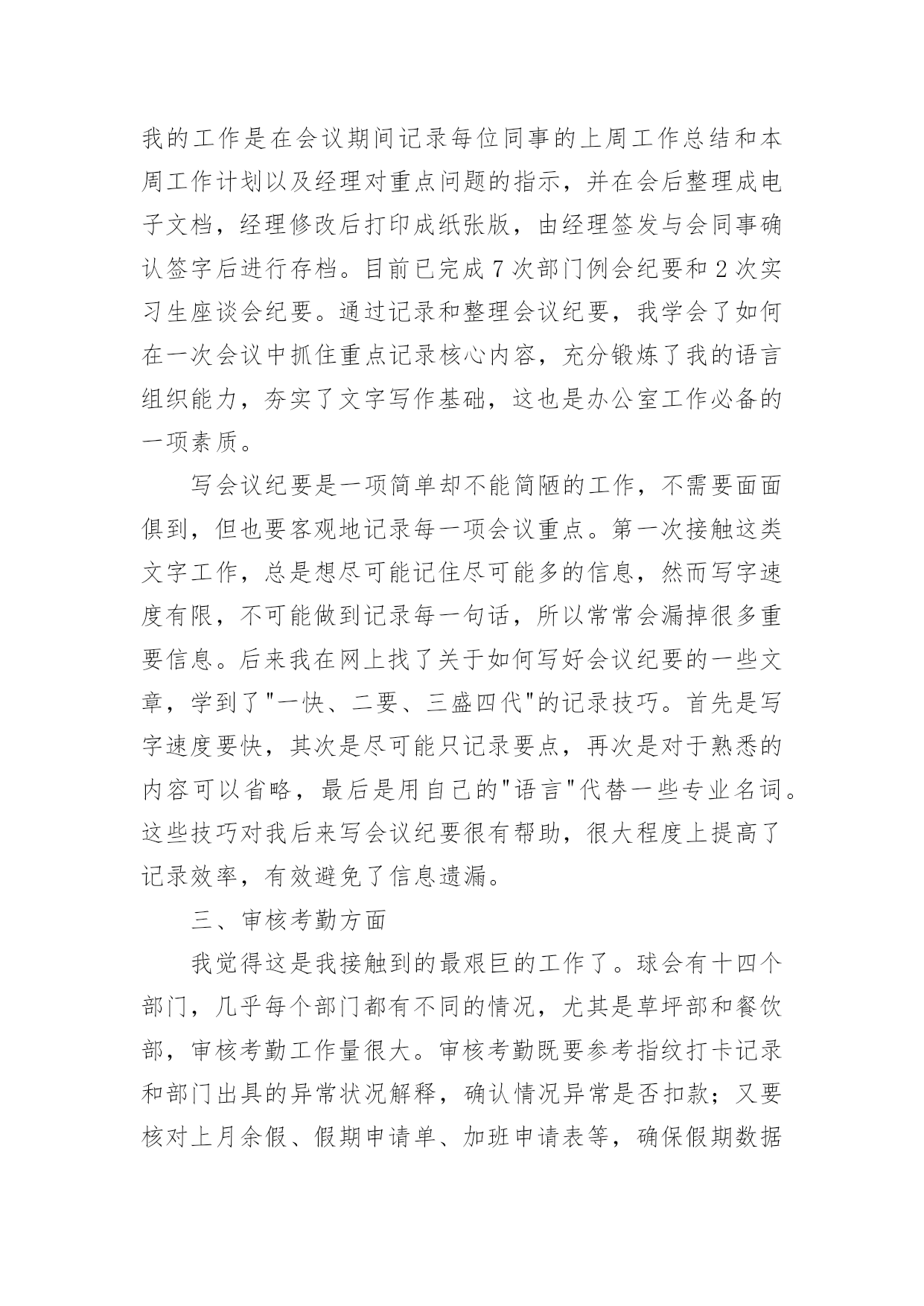 我的工作是在会议期间记录每位同事的上周工作总结和本周工作计划以及经理对重点问题的指示，并在会后整理成电子文档，经理修改后打印成纸张版，由经理签发与会同事确认签字后进行存档。目前已完成 7 次部门例会纪要和 2 次实习生座谈会纪要。通过记录和整理会议纪要，我学会了如何在一次会议中抓住重点记录核心内容，充分锻炼了我的语言组织能力，夯实了文字写作基础，这也是办公室工作必备的一项素质。

写会议纪要是一项简单却不能简陋的工作，不需要面面俱到，但也要客观地记录每一项会议重点。第一次接触这类文字工作，总是想尽可能记住尽可能多的信息，然而写字速度有限，不可能做到记录每一句话，所以常常会漏掉很多重要信息。后来我在网上找了关于如何写好会议纪要的一些文章，学到了"一快、二要、三盛四代"的记录技巧。首先是写字速度要快，其次是尽可能只记录要点，再次是对于熟悉的内容可以省略，最后是用自己的"语言"代替一些专业名词。这些技巧对我后来写会议纪要很有帮助，很大程度上提高了记录效率，有效避免了信息遗漏。

三、审核考勤方面

我觉得这是我接触到的最艰巨的工作了。球会有十四个部门，几乎每个部门都有不同的情况，尤其是草坪部和餐饮部，审核考勤工作量很大。审核考勤既要参考指纹打卡记录和部门出具的异常状况解释，确认情况异常是否扣款；又要核对上月余假、假期申请单、加班申请表等，确保假期数据